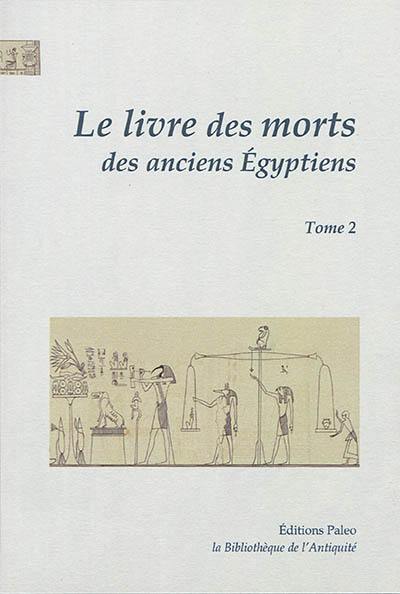 Le livre des morts
des anciens Égyptiens

Tome 2

Éditions Paleo
la Bibliothèque de l'Antiquité